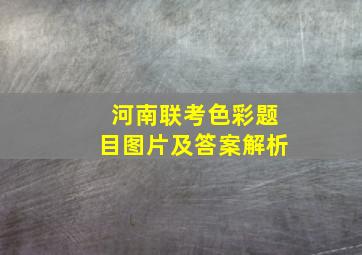 河南联考色彩题目图片及答案解析